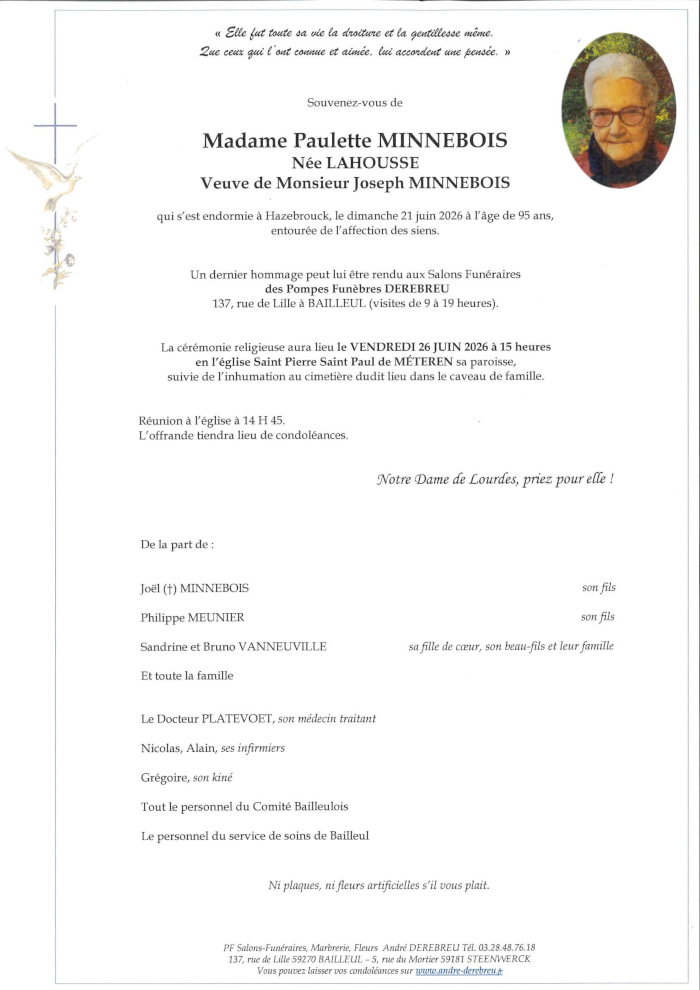 « Elle fut toute sa vie la droiture et la gentillesse même. Que ceux qui l'ont connue et aimée, lui accordent une pensée. »

Souvenez-vous de

Madame Paulette MINNEBOIS
Née LAHOUSSE
Veuve de Monsieur Joseph MINNEBOIS

qui s'est endormie à Hazebrouck, le dimanche 21 juin 2026 à l'âge de 95 ans, entourée de l'affection des siens.

Un dernier hommage peut lui être rendu aux Salons Funéraires des Pompes Funèbres DEREBREU 137, rue de Lille à BAILLEUL (visites de 9 à 19 heures).

La cérémonie religieuse aura lieu le VENDREDI 26 JUIN 2026 à 15 heures en l'église Saint Pierre Saint Paul de MÉTEREN sa paroisse, suivie de l'inhumation au cimetière dudit lieu dans le caveau de famille.

Réunion à l'église à 14 H 45.
L'offrande tiendra lieu de condoléances.

Notre Dame de Lourdes, priez pour elle !

De la part de :

Joël (†) MINNEBOIS son fils

Philippe MEUNIER son fils

Sandrine et Bruno VANNEUVILLE sa fille de cœur, son beau-fils et leur famille

Et toute la famille

Le Docteur PLATEVOET, son médecin traitant

Nicolas, Alain, ses infirmiers

Grégoire, son kiné

Tout le personnel du Comité Bailleulois

Le personnel du service de soins de Bailleul

Ni plaques, ni fleurs artificielles s'il vous plait.

PF Salons-Funéraires, Marbrerie, Fleurs André DEREBREU Tél. 03.28.48.76.18
137, rue de Lille 59270 BAILLEUL – 5, rue du Mortier 59181 STEENWERCK
Vous pouvez laisser vos condoléances sur www.andre-derebreu.fr